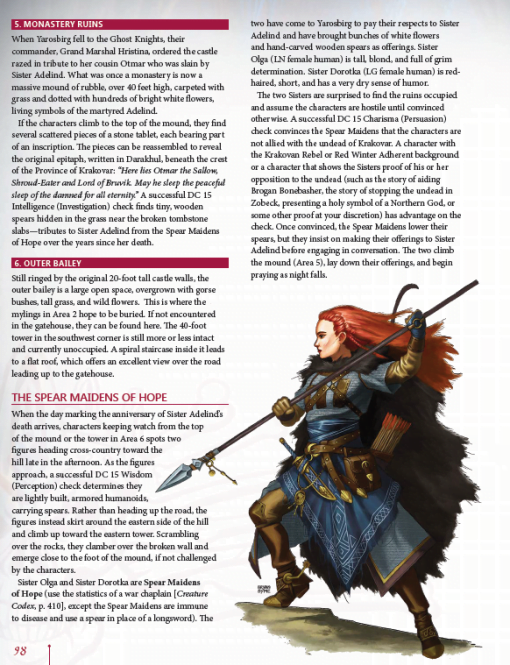 5. MONASTERY RUINS

When Yarosbirg fell to the Ghost Knights, their commander, Grand Marshal Hristina, ordered the castle razed in tribute to her cousin Otmar who was slain by Sister Adelind. What was once a monastery is now a massive mound of rubble, over 40 feet high, carpeted with grass and dotted with hundreds of bright white flowers, living symbols of the martyred Adelind.

If the characters climb to the top of the mound, they find several scattered pieces of a stone tablet, each bearing part of an inscription. The pieces can be reassembled to reveal the original epitaph, written in Darakhul, beneath the crest of the Province of Krakovar: "Here lies Otmar the Sallow, Shroud-Eater and Lord of Bruvik. May he sleep the peaceful sleep of the damned for all eternity." A successful DC 15 Intelligence (Investigation) check finds tiny, wooden spears hidden in the grass near the broken tombstone slabs—tributes to Sister Adelind from the Spear Maidens of Hope over the years since her death.

6. OUTER BAILEY

Still ringed by the original 20-foot tall castle walls, the outer bailey is a large open space, overgrown with gorse bushes, tall grass, and wild flowers. This is where the mylings in Area 2 hope to be buried. If not encountered in the gatehouse, they can be found here. The 40-foot tower in the southwest corner is still more or less intact and currently unoccupied. A spiral staircase inside it leads to a flat roof, which offers an excellent view over the road leading up to the gatehouse.

THE SPEAR MAIDENS OF HOPE

When the day marking the anniversary of Sister Adelind's death arrives, characters keeping watch from the top of the mound or the tower in Area 6 spots two figures heading cross-country toward the hill late in the afternoon. As the figures approach, a successful DC 15 Wisdom (Perception) check determines they are lightly built, armored humanoids, carrying spears. Rather than heading up the road, the figures instead skirt around the eastern side of the hill and climb up toward the eastern tower. Scrambling over the rocks, they clamber over the broken wall and emerge close to the foot of the mound, if not challenged by the characters.

Sister Olga and Sister Dorotka are Spear Maidens of Hope (use the statistics of a war chaplain [Creature Codex, p. 410], except the Spear Maidens are immune to disease and use a spear in place of a longsword). The two have come to Yarosbirg to pay their respects to Sister Adelind and have brought bunches of white flowers and hand-carved wooden spears as offerings. Sister Olga (LN female human) is tall, blond, and full of grim determination. Sister Dorotka (LG female human) is red-haired, short, and has a very dry sense of humor.

The two Sisters are surprised to find the ruins occupied and assume the characters are hostile until convinced otherwise. A successful DC 15 Charisma (Persuasion) check convinces the Spear Maidens that the characters are not allied with the undead of Krakovar. A character with the Krakovan Rebel or Red Winter Adherent background or a character that shows the Sisters proof of his or her opposition to the undead (such as the story of aiding Brogan Bonebasher, the story of stopping the undead in Zobeck, presenting a holy symbol of a Northern God, or some other proof at your discretion) has advantage on the check. Once convinced, the Spear Maidens lower their spears, but they insist on making their offerings to Sister Adelind before engaging in conversation. The two climb the mound (Area 5), lay down their offerings, and begin praying as night falls.

98